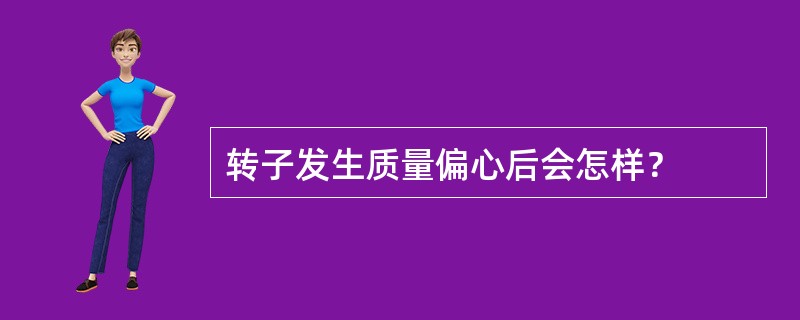 转子发生质量偏心后会怎样？